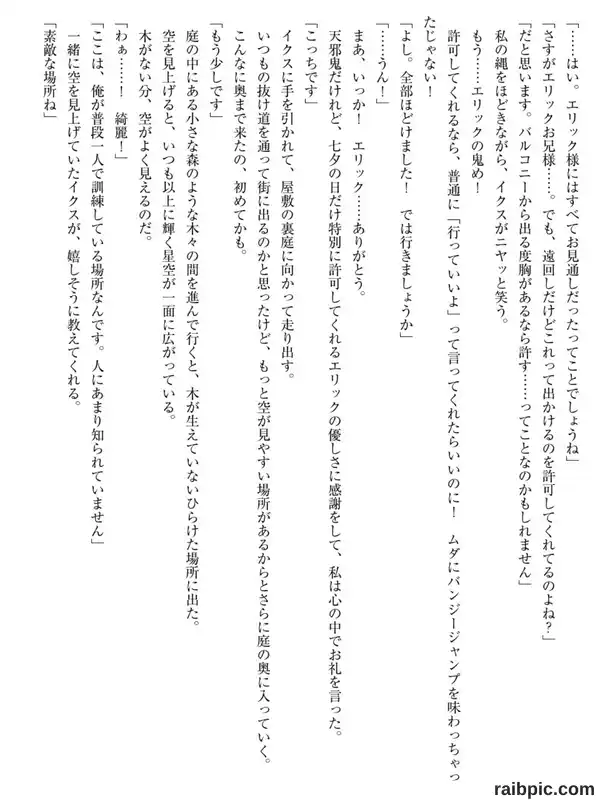 「……はい。エリック様にはすべてお見通しだったってことでしょうね」

「さすがエリックお兄様……。でも、遠回しだけどこれって出かけるのを許可してくれてるのよね？」

「だと思います。バルコニーから出る度胸があるなら許す……ってことなのかもしれません」

私の縄をほどきながら、イクスがニヤッと笑う。

もう……エリックの鬼め！

許可してくれるなら、普通に「行っていいよ」って言ってくれたらいいのに！　ムダにバンジージャンプを味わっちゃったじゃない！

「よし。全部ほどけました！　では行きましょうか」

「……うん！」

まあ、いっか！　エリック……ありがとう。

天邪鬼だけれど、七夕の日だけ特別に許可してくれるエリックの優しさに感謝をして、私は心の中でお礼を言った。

「こっちです」

イクスに手を引かれて、屋敷の裏庭に向かって走り出す。

いつもの抜け道を通って街に出るのかと思ったけど、もっと空が見やすい場所があるからとさらに庭の奥に入っていく。

こんなに奥まで来たの、初めてかも。

「もう少しです」

庭の中にある小さな森のような木々の間を進んで行くと、木が生えていないひらけた場所に出た。

空を見上げると、いつも以上に輝く星空が一面に広がっている。

木がない分、空がよく見えるのだ。

「わぁ……！　綺麗！」

「ここは、俺が普段一人で訓練している場所なんです。人にあまり知られていません」

一緒に空を見上げていたイクスが、嬉しそうに教えてくれる。

「素敵な場所ね」

raibpic.com